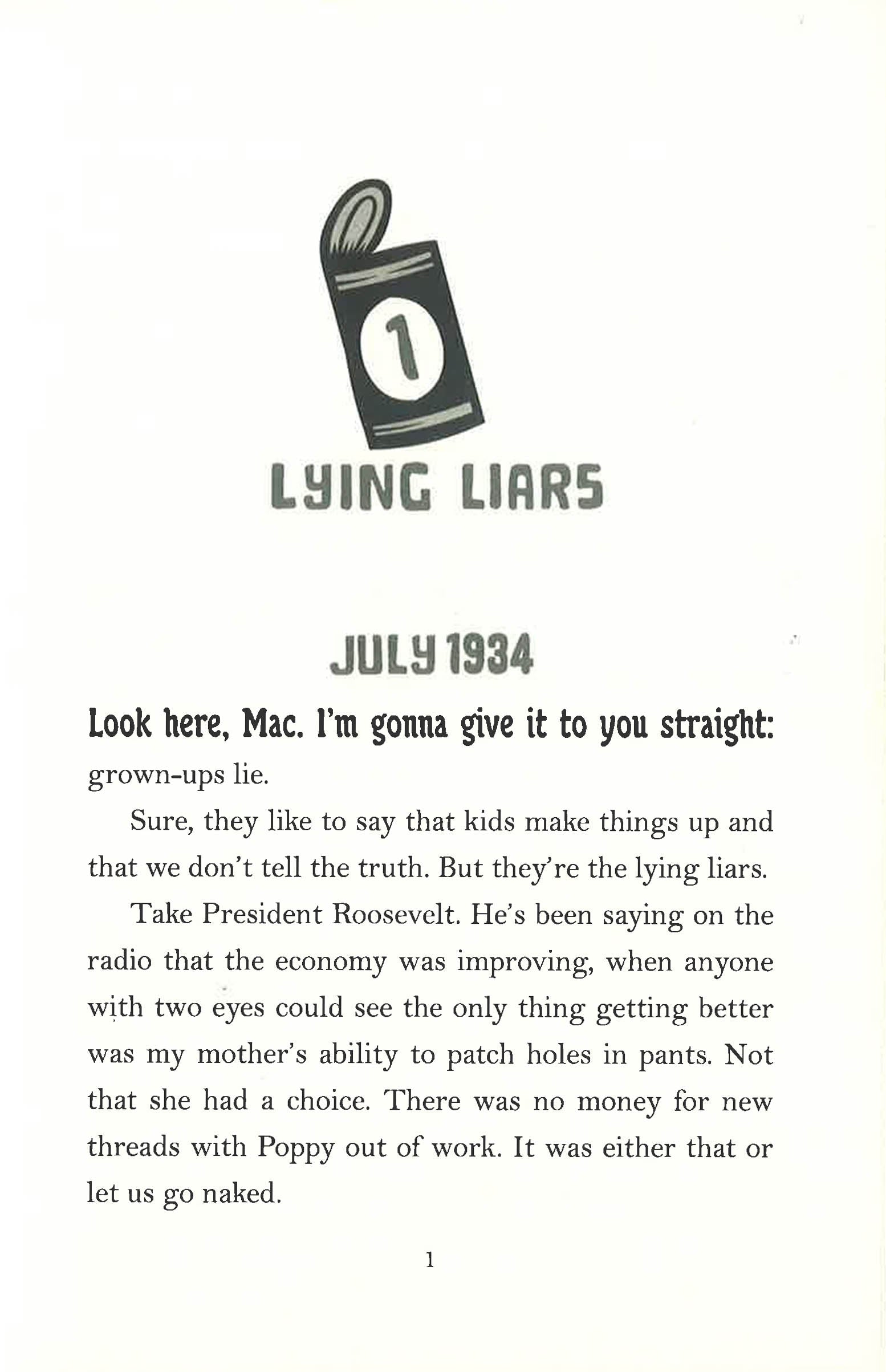 1

LYING LIARS

JULY 1934

Look here, Mac. I'm gonna give it to you straight: grown-ups lie.

Sure, they like to say that kids make things up and that we don't tell the truth. But they're the lying liars.

Take President Roosevelt. He's been saying on the radio that the economy was improving, when anyone with two eyes could see the only thing getting better was my mother's ability to patch holes in pants. Not that she had a choice. There was no money for new threads with Poppy out of work. It was either that or let us go naked.

1